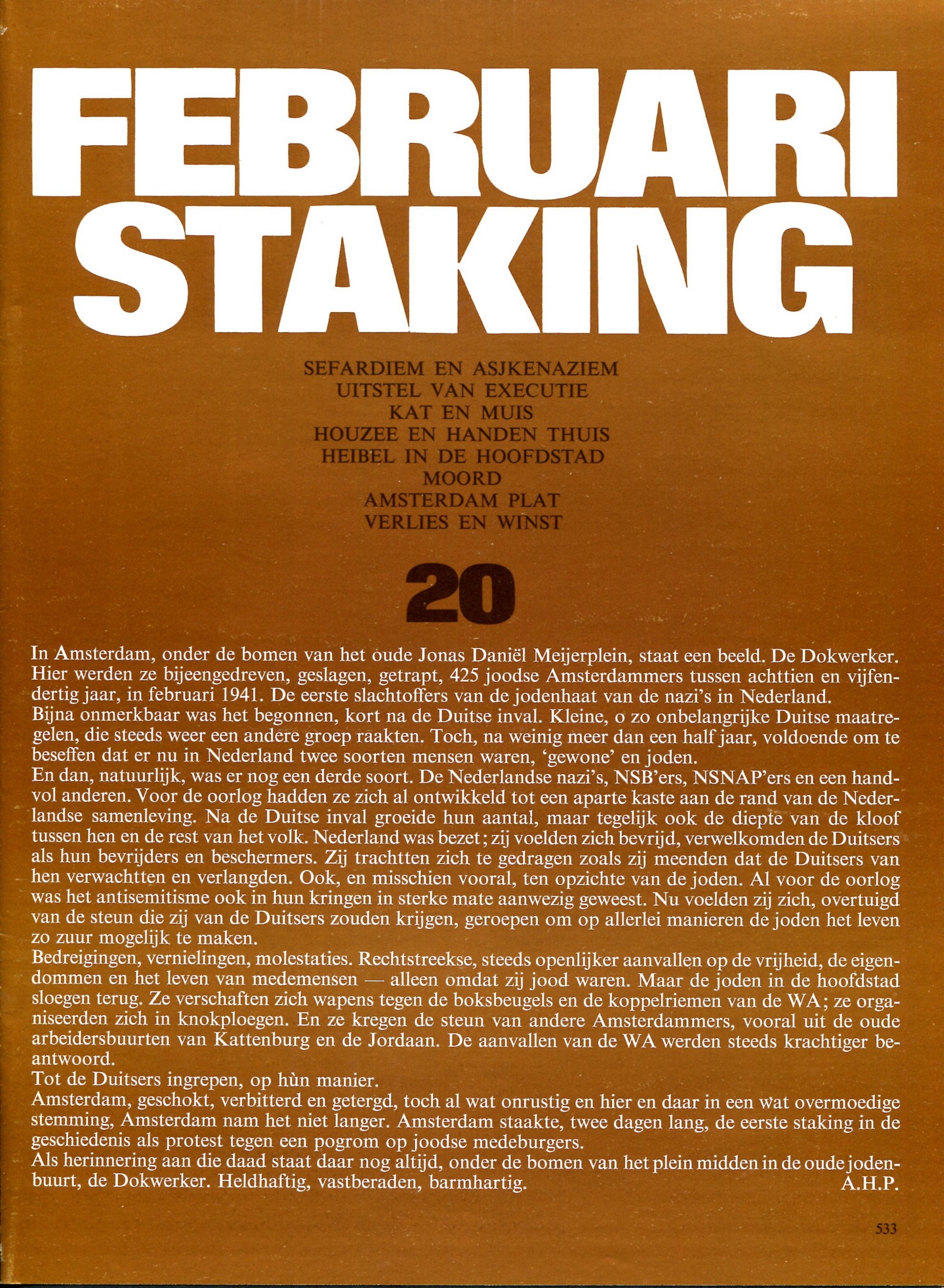 FEBRUARI STAKING

SEFARDIEM EN ASJKENAZIEM
UITSTEL VAN EXECUTIE
KAT EN MUIS
HOUZEE EN HANDEN THUIS
HEIBEL IN DE HOOFDSTAD
MOORD
AMSTERDAM PLAT
VERLIES EN WINST

20

In Amsterdam, onder de bomen van het oude Jonas Daniël Meijerplein, staat een beeld. De Dokwerker. Hier werden ze bijeengedreven, geslagen, getrapt, 425 joodse Amsterdammers tussen achttien en vijfendertig jaar, in februari 1941. De eerste slachtoffers van de jodenhaat van de nazi's in Nederland.
Bijna onmerkbaar was het begonnen, kort na de Duitse inval. Kleine, o zo onbelangrijke Duitse maatregelen, die steeds weer een andere groep raakten. Toch, na weinig meer dan een half jaar, voldoende om te beseffen dat er nu in Nederland twee soorten mensen waren, 'gewone' en joden.
En dan, natuurlijk, was er nog een derde soort. De Nederlandse nazi's, NSB'ers, NSNAP'ers en een handvol anderen. Voor de oorlog hadden ze zich al ontwikkeld tot een aparte kaste aan de rand van de Nederlandse samenleving. Na de Duitse inval groeide hun aantal, maar tegelijk ook de diepte van de kloof tussen hen en de rest van het volk. Nederland was bezet; zij voelden zich bevrijd, verwelkomden de Duitsers als hun bevrijders en beschermers. Zij trachtten zich te gedragen zoals zij meenden dat de Duitsers van hen verwachtten en verlangden. Ook, en misschien vooral, ten opzichte van de joden. Al voor de oorlog was het antisemitisme ook in hun kringen in sterke mate aanwezig geweest. Nu voelden zij zich, overtuigd van de steun die zij van de Duitsers zouden krijgen, geroepen om op allerlei manieren de joden het leven zo zuur mogelijk te maken.
Bedreigingen, vernielingen, molestaties. Rechtstreekse, steeds openlijker aanvallen op de vrijheid, de eigendommen en het leven van medemensen — alleen omdat zij jood waren. Maar de joden in de hoofdstad sloegen terug. Ze verschaften zich wapens tegen de boksbeugels en de koppelriemen van de WA; ze organiseerden zich in knokploegen. En ze kregen de steun van andere Amsterdammers, vooral uit de oude arbeidersbuurten van Kattenburg en de Jordaan. De aanvallen van de WA werden steeds krachtiger beantwoord.
Tot de Duitsers ingrepen, op hùn manier.
Amsterdam, geschokt, verbitterd en getergd, toch al wat onrustig en hier en daar in een wat overmoedige stemming, Amsterdam nam het niet langer. Amsterdam staakte, twee dagen lang, de eerste staking in de geschiedenis als protest tegen een pogrom op joodse medeburgers.
Als herinnering aan die daad staat daar nog altijd, onder de bomen van het plein midden in de oude jodenbuurt, de Dokwerker. Heldhaftig, vastberaden, barmhartig. A.H.P.

533